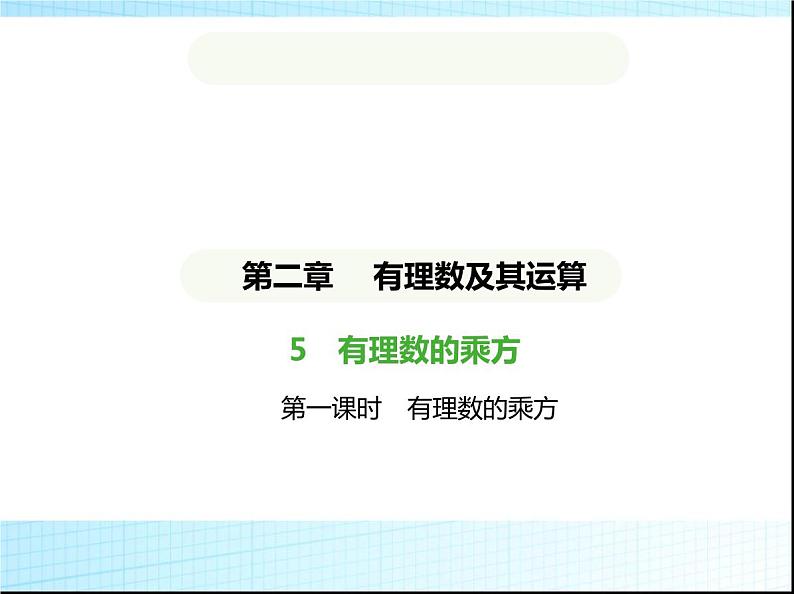 第二章　有理数及其运算

5　有理数的乘方

第一课时　有理数的乘方